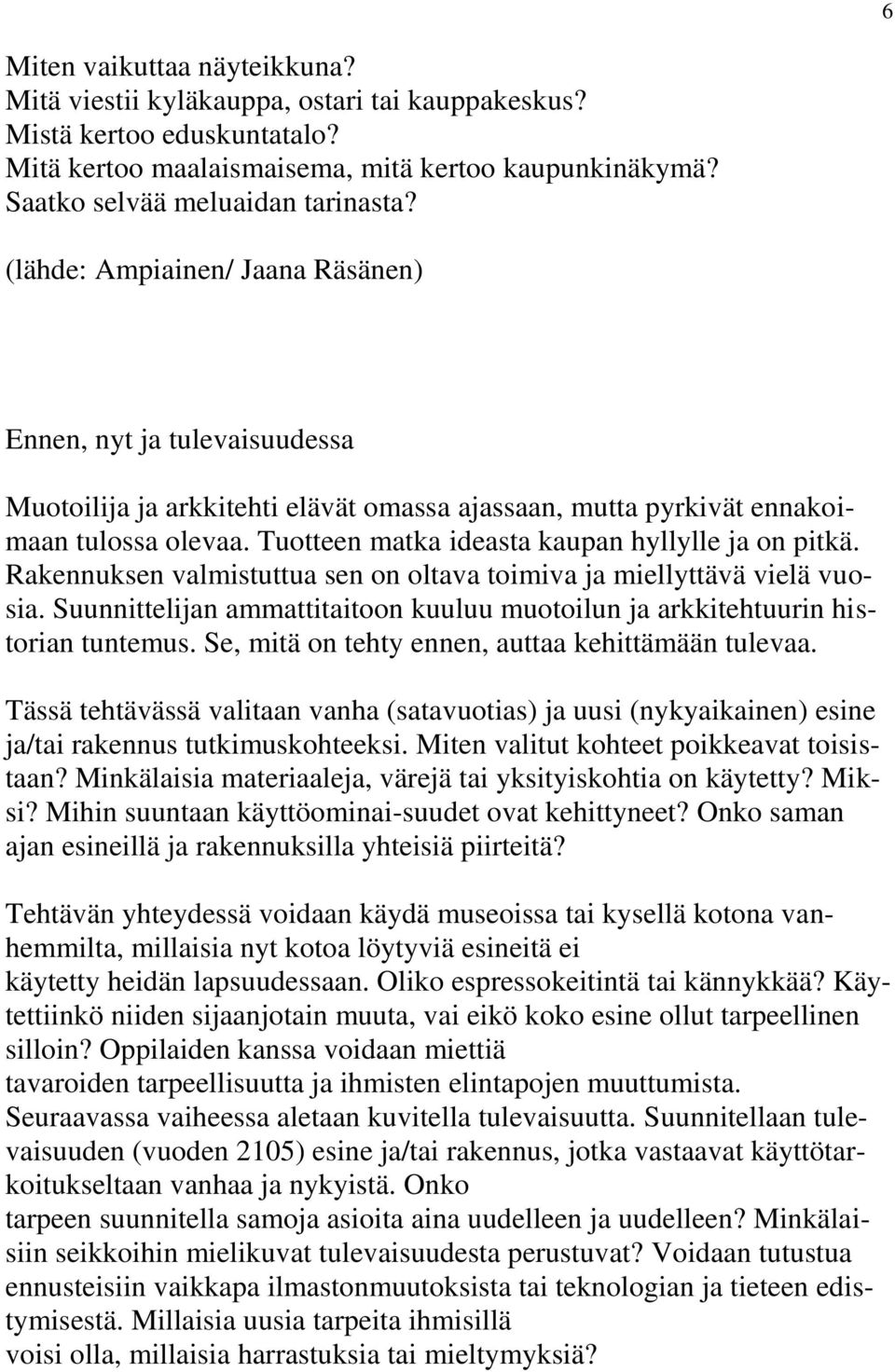 6

Miten vaikuttaa näyteikkuna?
Mitä viestii kyläkauppa, ostari tai kauppakeskus?
Mistä kertoo eduskuntatalo?
Mitä kertoo maalaismaisema, mitä kertoo kaupunkinäkymä?
Saatko selvää meluaidan tarinasta?

(lähde: Ampiainen/ Jaana Räsänen)

Ennen, nyt ja tulevaisuudessa

Muotoilija ja arkkitehti elävät omassa ajassaan, mutta pyrkivät ennakoimaan tulossa olevaa. Tuotteen matka ideasta kaupan hyllylle ja on pitkä. Rakennuksen valmistuttua sen on oltava toimiva ja miellyttävä vielä vuosia. Suunnittelijan ammattitaitoon kuuluu muotoilun ja arkkitehtuurin historian tuntemus. Se, mitä on tehty ennen, auttaa kehittämään tulevaa.

Tässä tehtävässä valitaan vanha (satavuotias) ja uusi (nykyaikainen) esine ja/tai rakennus tutkimuskohteeksi. Miten valitut kohteet poikkeavat toisistaan? Minkälaisia materiaaleja, värejä tai yksityiskohtia on käytetty? Miksi? Mihin suuntaan käyttöominai-suudet ovat kehittyneet? Onko saman ajan esineillä ja rakennuksilla yhteisiä piirteitä?

Tehtävän yhteydessä voidaan käydä museoissa tai kysellä kotona vanhemmilta, millaisia nyt kotoa löytyviä esineitä ei
käytetty heidän lapsuudessaan. Oliko espressokeitintä tai kännykkää? Käytettiinkö niiden sijaanjotain muuta, vai eikö koko esine ollut tarpeellinen silloin? Oppilaiden kanssa voidaan miettiä
tavaroiden tarpeellisuutta ja ihmisten elintapojen muuttumista.
Seuraavassa vaiheessa aletaan kuvitella tulevaisuutta. Suunnitellaan tulevaisuuden (vuoden 2105) esine ja/tai rakennus, jotka vastaavat käyttötarkoitukseltaan vanhaa ja nykyistä. Onko
tarpeen suunnitella samoja asioita aina uudelleen ja uudelleen? Minkälaisiin seikkoihin mielikuvat tulevaisuudesta perustuvat? Voidaan tutustua ennusteisiin vaikkapa ilmastonmuutoksista tai teknologian ja tieteen edistymisestä. Millaisia uusia tarpeita ihmisillä
voisi olla, millaisia harrastuksia tai mieltymyksiä?